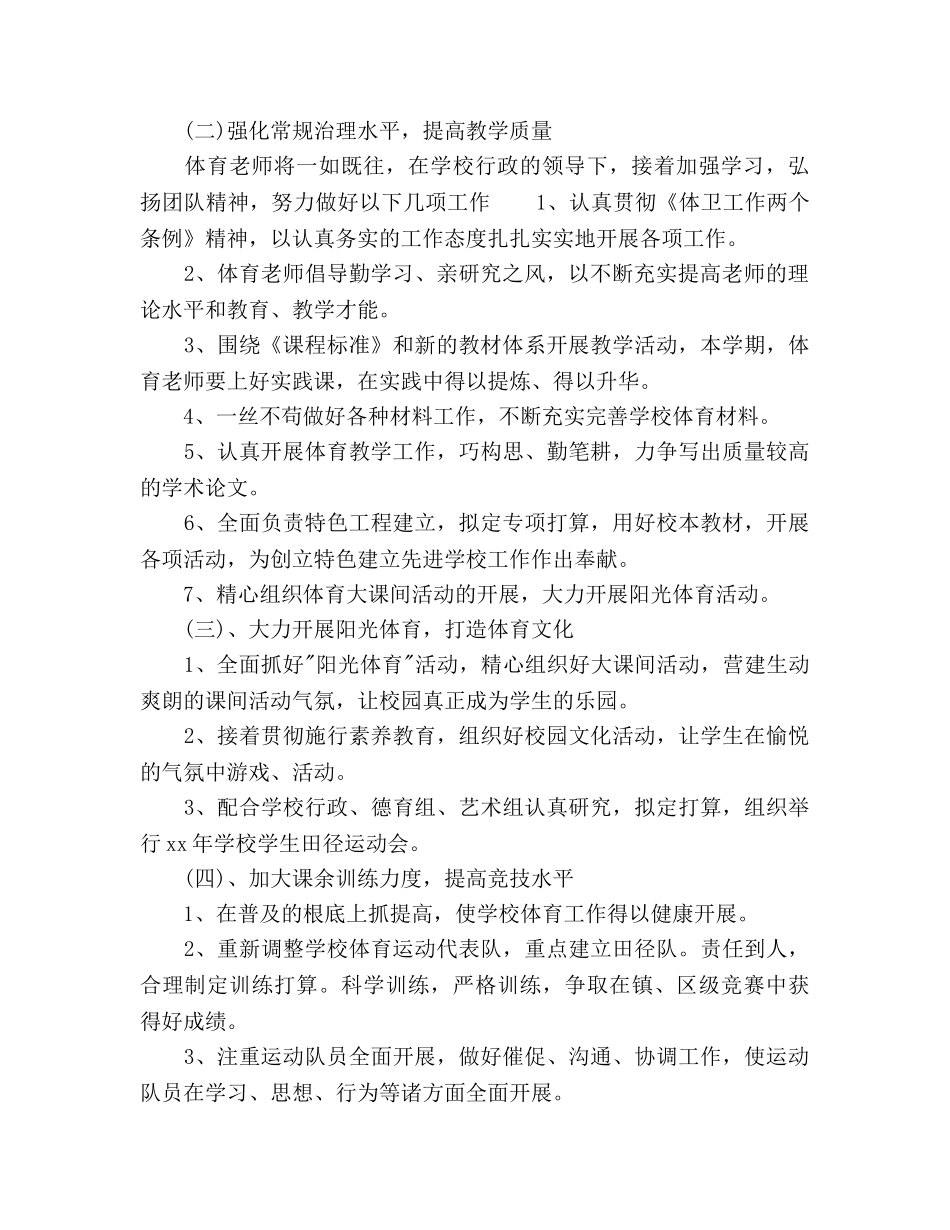 (二)强化常规治理水平，提高教学质量

体育老师将一如既往，在学校行政的领导下，接着加强学习，弘扬团队精神，努力做好以下几项工作　　1、认真贯彻《体卫工作两个条例》精神，以认真务实的工作态度扎扎实实地开展各项工作。

2、体育老师倡导勤学习、亲研究之风，以不断充实提高老师的理论水平和教育、教学才能。

3、围绕《课程标准》和新的教材体系开展教学活动，本学期，体育老师要上好实践课，在实践中得以提炼、得以升华。

4、一丝不苟做好各种材料工作，不断充实完善学校体育材料。

5、认真开展体育教学工作，巧构思、勤笔耕，力争写出质量较高的学术论文。

6、全面负责特色工程建立，拟定专项打算，用好校本教材，开展各项活动，为创立特色建立先进学校工作作出奉献。

7、精心组织体育大课间活动的开展，大力开展阳光体育活动。

(三)、大力开展阳光体育，打造体育文化

1、全面抓好"阳光体育"活动，精心组织好大课间活动，营建生动爽朗的课间活动气氛，让校园真正成为学生的乐园。

2、接着贯彻施行素养教育，组织好校园文化活动，让学生在愉悦的气氛中游戏、活动。

3、配合学校行政、德育组、艺术组认真研究，拟定打算，组织举行xx年学校学生田径运动会。

(四)、加大课余训练力度，提高竞技水平

1、在普及的根底上抓提高，使学校体育工作得以健康开展。

2、重新调整学校体育运动代表队，重点建立田径队。责任到人，合理制定训练打算。科学训练，严格训练，争取在镇、区级竞赛中获得好成绩。

3、注重运动队员全面开展，做好催促、沟通、协调工作，使运动队员在学习、思想、行为等诸方面全面开展。